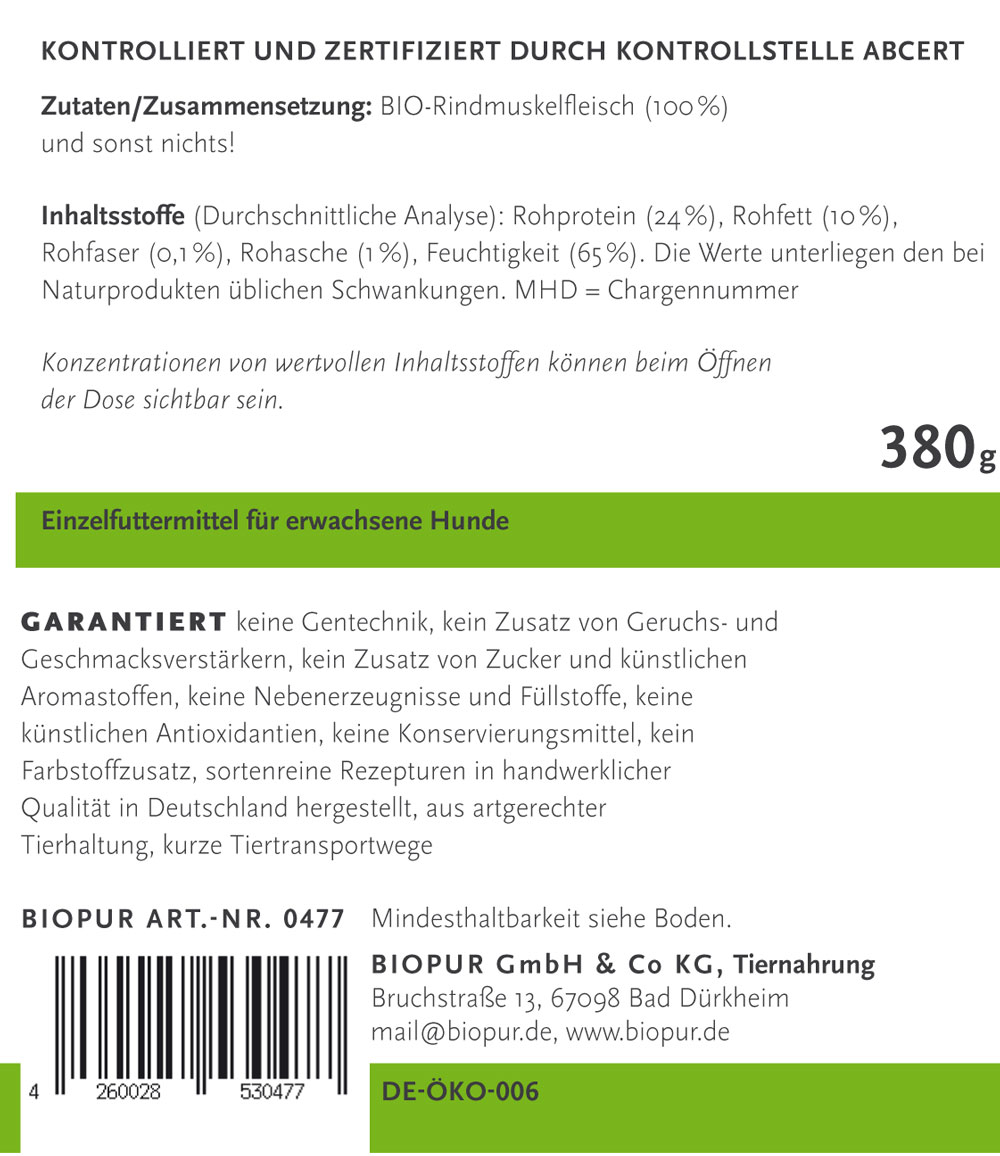 KONTROLLIERT UND ZERTIFIZIERT DURCH KONTROLLSTELLE ABCERT

Zutaten/Zusammensetzung: BIO-Rindmuskelfleisch (100 %) und sonst nichts!

Inhaltsstoffe (Durchschnittliche Analyse): Rohprotein (24 %), Rohfett (10 %), Rohfaser (0,1 %), Rohasche (1 %), Feuchtigkeit (65 %). Die Werte unterliegen den bei Naturprodukten üblichen Schwankungen. MHD = Chargennummer

Konzentrationen von wertvollen Inhaltsstoffen können beim Öffnen der Dose sichtbar sein.

380g

Einzelfuttermittel für erwachsene Hunde

GARANTIERT keine Gentechnik, kein Zusatz von Geruchs- und Geschmacksverstärkern, kein Zusatz von Zucker und künstlichen Aromastoffen, keine Nebenerzeugnisse und Füllstoffe, keine künstlichen Antioxidantien, keine Konservierungsmittel, kein Farbstoffzusatz, sortenreine Rezepturen in handwerklicher Qualität in Deutschland hergestellt, aus artgerechter Tierhaltung, kurze Tiertransportwege

BIOPUR ART.-NR. 0477

Mindesthaltbarkeit siehe Boden.

BIOPUR GmbH & Co KG, Tiernahrung
Bruchstraße 13, 67098 Bad Dürkheim
mail@biopur.de, www.biopur.de

4 260028 530477

DE-ÖKO-006